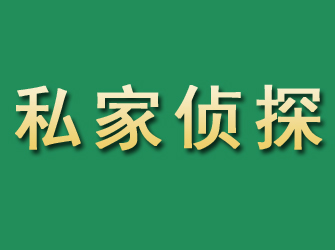 私家侦探